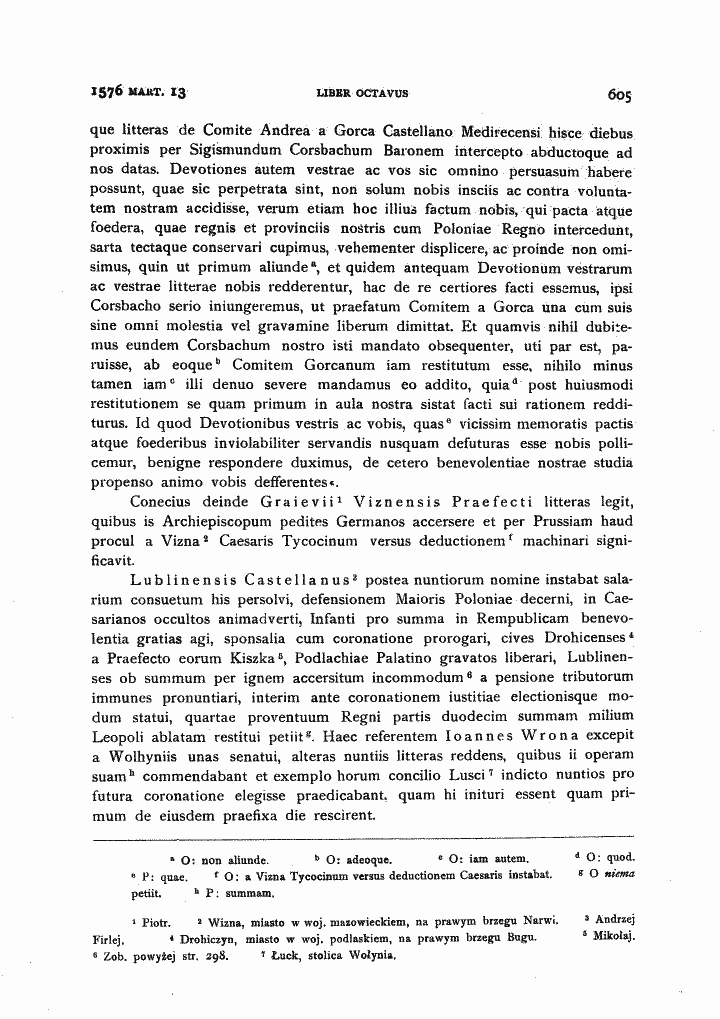 1576 MART. 13 LIBER OCTAVUS 605

que litteras de Comite Andrea a Gorca Castellano Medirecensi hisce diebus proximis per Sigismundum Corsbachum Baronem intercepto abductoque ad nos datas. Devotiones autem vestrae ac vos sic omnino persuasum habere possunt, quae sic perpetrata sint, non solum nobis insciis ac contra voluntatem nostram accidisse, verum etiam hoc illius factum nobis, qui pacta atque foedera, quae regnis et provinciis nostris cum Poloniae Regno intercedunt, sarta tectaque conservari cupimus, vehementer displicere, ac proinde non omisimus, quin ut primum aliunde$^{a}$, et quidem antequam Devotionum vestrarum ac vestrae litterae nobis redderentur, hac de re certiores facti essemus, ipsi Corsbacho serio iniungeremus, ut praefatum Comitem a Gorca una cum suis sine omni molestia vel gravamine liberum dimittat. Et quamvis nihil dubitemus eundem Corsbachum nostro isti mandato obsequenter, uti par est, paruisse, ab eoque$^{b}$ Comitem Gorcanum iam restitutum esse, nihilo minus tamen iam$^{c}$ illi denuo severe mandamus eo addito, quia$^{d}$ post huiusmodi restitutionem se quam primum in aula nostra sistat facti sui rationem redditurus. Id quod Devotionibus vestris ac vobis, quas$^{e}$ vicissim memoratis pactis atque foederibus inviolabiliter servandis nusquam defuturas esse nobis pollicemur, benigne respondere duximus, de cetero benevolentiae nostrae studia propenso animo vobis defferentes«.

Conecius deinde Graievii$^{1}$ Viznensis Praefecti litteras legit, quibus is Archiepiscopum pedites Germanos accersere et per Prussiam haud procul a Vizna$^{2}$ Caesaris Tycocinum versus deductionem$^{f}$ machinari significavit.

Lublinensis Castellanus$^{3}$ postea nuntiorum nomine instabat salarium consuetum his persolvi, defensionem Maioris Poloniae decerni, in Caesarianos occultos animadverti, Infanti pro summa in Rempublicam benevolentia gratias agi, sponsalia cum coronatione prorogari, cives Drohicenses$^{4}$ a Praefecto eorum Kiszka$^{5}$, Podlachiae Palatino gravatos liberari, Lublinenses ob summum per ignem accersitum incommodum$^{6}$ a pensione tributorum immunes pronuntiari, interim ante coronationem iustitiae electionisque modum statui, quartae proventuum Regni partis duodecim summam milium Leopoli ablatam restitui petiit$^{g}$. Haec referentem Ioannes Wrona excepit a Wolhyniis unas senatui, alteras nuntiis litteras reddens, quibus ii operam suam$^{h}$ commendabant et exemplo horum concilio Lusci$^{7}$ indicto nuntios pro futura coronatione elegisse praedicabant, quam hi inituri essent quam primum de eiusdem praefixa die rescirent.

$^{a}$ O: non aliunde. $^{b}$ O: adeoque. $^{c}$ O: iam autem. $^{d}$ O: quod. $^{e}$ P: quae. $^{f}$ O: a Vizna Tycocinum versus deductionem Caesaris instabat. $^{g}$ O niema petiit. $^{h}$ P: summam.

$^{1}$ Piotr. $^{2}$ Wizna, miasto w woj. mazowieckiem, na prawym brzegu Narwi. $^{3}$ Andrzej Firlej. $^{4}$ Drohiczyn, miasto w woj. podlaskiem, na prawym brzegu Bugu. $^{5}$ Mikołaj. $^{6}$ Zob. powyżej str. 298. $^{7}$ Łuck, stolica Wołynia.